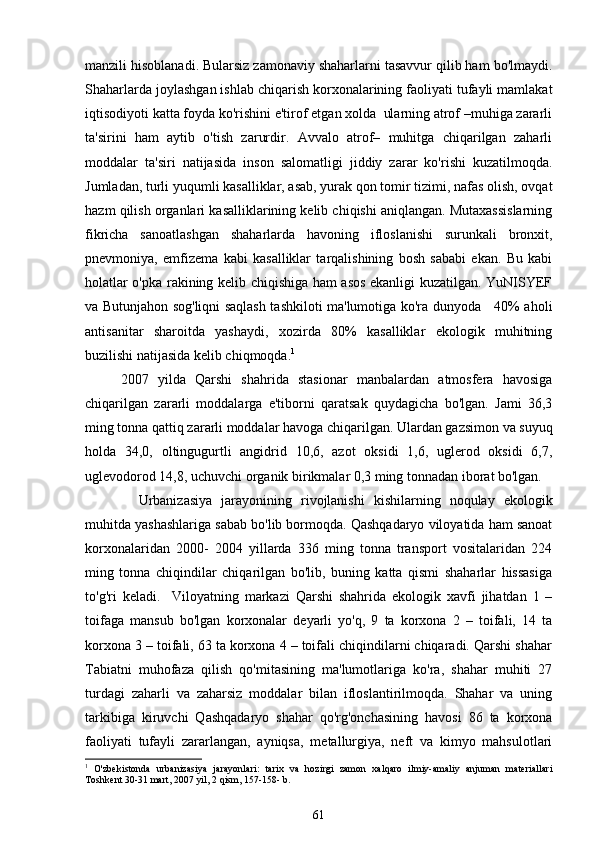 manzili hisoblanadi. Bularsiz zamonaviy shaharlarni tasavvur qilib ham bo'lmaydi. Shaharlarda joylashgan ishlab chiqarish korxonalarining faoliyati tufayli mamlakat iqtisodiyoti katta foyda ko'rishini e'tirof etgan xolda  ularning atrof –muhiga zararli ta'sirini ham aytib o'tish zarurdir. Avvalo atrof– muhitga chiqarilgan zaharli moddalar ta'siri natijasida inson salomatligi jiddiy zarar ko'rishi kuzatilmoqda. Jumladan, turli yuqumli kasalliklar, asab, yurak qon tomir tizimi, nafas olish, ovqat hazm qilish organlari kasalliklarining kelib chiqishi aniqlangan. Mutaxassislarning fikricha sanoatlashgan shaharlarda havoning ifloslanishi surunkali bronxit, pnevmoniya, emfizema kabi kasalliklar tarqalishining bosh sababi ekan. Bu kabi holatlar o'pka rakining kelib chiqishiga ham asos ekanligi kuzatilgan. YuNISYEF va Butunjahon sog'liqni saqlash tashkiloti ma'lumotiga ko'ra dunyoda  40% aholi antisanitar sharoitda yashaydi, xozirda 80% kasalliklar ekologik muhitning buzilishi natijasida kelib chiqmoqda.$^1$

2007 yilda Qarshi shahrida stasionar manbalardan atmosfera havosiga chiqarilgan zararli moddalarga e'tiborni qaratsak quydagicha bo'lgan. Jami 36,3 ming tonna qattiq zararli moddalar havoga chiqarilgan. Ulardan gazsimon va suyuq holda 34,0, oltingugurtli angidrid 10,6, azot oksidi 1,6, uglerod oksidi 6,7, uglevodorod 14,8, uchuvchi organik birikmalar 0,3 ming tonnadan iborat bo'lgan.

Urbanizasiya jarayonining rivojlanishi kishilarning noqulay ekologik muhitda yashashlariga sabab bo'lib bormoqda. Qashqadaryo viloyatida ham sanoat korxonalaridan 2000- 2004 yillarda 336 ming tonna transport vositalaridan 224 ming tonna chiqindilar chiqarilgan bo'lib, buning katta qismi shaharlar hissasiga to'g'ri keladi.  Viloyatning markazi Qarshi shahrida ekologik xavfi jihatdan 1 – toifaga mansub bo'lgan korxonalar deyarli yo'q, 9 ta korxona 2 – toifali, 14 ta korxona 3 – toifali, 63 ta korxona 4 – toifali chiqindilarni chiqaradi. Qarshi shahar Tabiatni muhofaza qilish qo'mitasining ma'lumotlariga ko'ra, shahar muhiti 27 turdagi zaharli va zaharsiz moddalar bilan ifloslantirilmoqda. Shahar va uning tarkibiga kiruvchi Qashqadaryo shahar qo'rg'onchasining havosi 86 ta korxona faoliyati tufayli zararlangan, ayniqsa, metallurgiya, neft va kimyo mahsulotlari

$^1$ O'zbekistonda urbanizasiya jarayonlari: tarix va hozirgi zamon xalqaro ilmiy-amaliy anjuman materiallari Toshkent 30-31 mart, 2007 yil, 2 qism, 157-158- b.

61